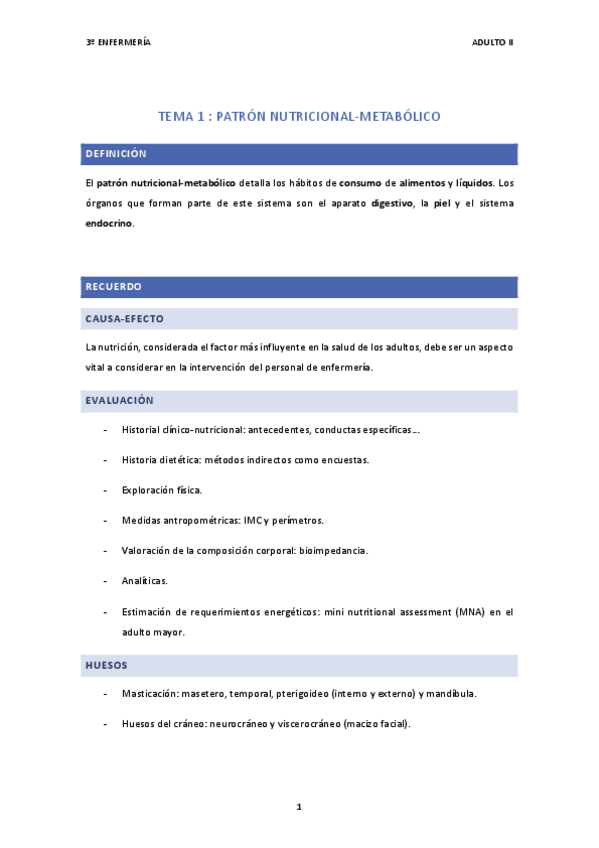 3º ENFERMERÍA

ADULTO II

TEMA 1 : PATRÓN NUTRICIONAL-METABÓLICO

DEFINICIÓN

El patrón nutricional-metabólico detalla los hábitos de consumo de alimentos y líquidos. Los órganos que forman parte de este sistema son el aparato digestivo, la piel y el sistema endocrino.

RECUERDO

CAUSA-EFECTO

La nutrición, considerada el factor más influyente en la salud de los adultos, debe ser un aspecto vital a considerar en la intervención del personal de enfermería.

EVALUACIÓN

- Historial clínico-nutricional: antecedentes, conductas específicas…

- Historia dietética: métodos indirectos como encuestas.

- Exploración física.

- Medidas antropométricas: IMC y perímetros.

- Valoración de la composición corporal: bioimpedancia.

- Analíticas.

- Estimación de requerimientos energéticos: mini nutritional assessment (MNA) en el adulto mayor.

HUESOS

- Masticación: masetero, temporal, pterigoideo (interno y externo) y mandíbula.

- Huesos del cráneo: neurocráneo y viscerocráneo (macizo facial).

1